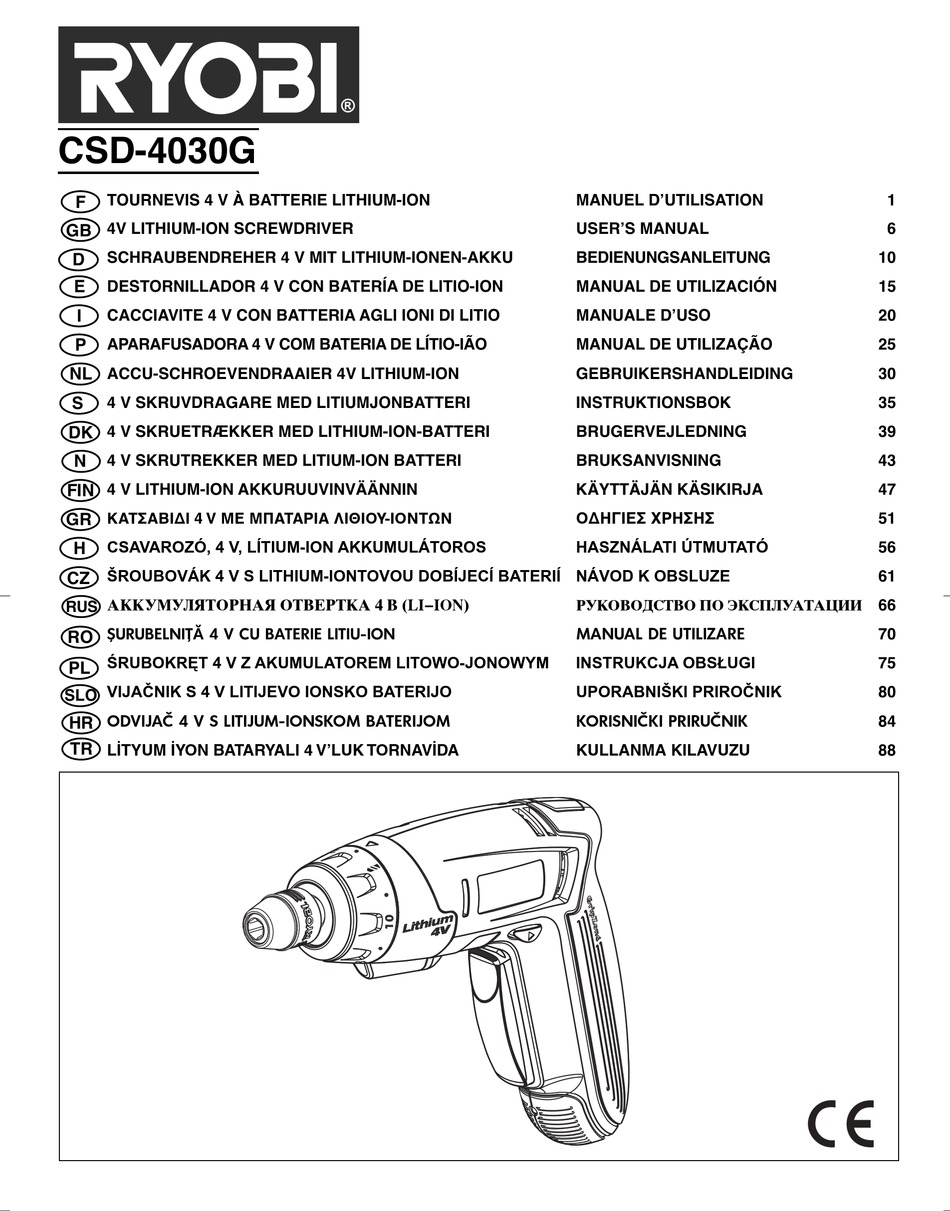 RYOBI®

CSD-4030G

| | | | |
|---|---|---|---|
| F | TOURNEVIS 4 V À BATTERIE LITHIUM-ION | MANUEL D'UTILISATION | 1 |
| GB | 4V LITHIUM-ION SCREWDRIVER | USER'S MANUAL | 6 |
| D | SCHRAUBENDREHER 4 V MIT LITHIUM-IONEN-AKKU | BEDIENUNGSANLEITUNG | 10 |
| E | DESTORNILLADOR 4 V CON BATERÍA DE LITIO-ION | MANUAL DE UTILIZACIÓN | 15 |
| I | CACCIAVITE 4 V CON BATTERIA AGLI IONI DI LITIO | MANUALE D'USO | 20 |
| P | APARAFUSADORA 4 V COM BATERIA DE LÍTIO-IÃO | MANUAL DE UTILIZAÇÃO | 25 |
| NL | ACCU-SCHROEVENDRAAIER 4V LITHIUM-ION | GEBRUIKERSHANDLEIDING | 30 |
| S | 4 V SKRUVDRAGARE MED LITIUMJONBATTERI | INSTRUKTIONSBOK | 35 |
| DK | 4 V SKRUETRÆKKER MED LITHIUM-ION-BATTERI | BRUGERVEJLEDNING | 39 |
| N | 4 V SKRUTREKKER MED LITIUM-ION BATTERI | BRUKSANVISNING | 43 |
| FIN | 4 V LITHIUM-ION AKKURUUVINVÄÄNNIN | KÄYTTÄJÄN KÄSIKIRJA | 47 |
| GR | ΚΑΤΣΑΒΙΔΙ 4 V ΜΕ ΜΠΑΤΑΡΙΑ ΛΙΘΙΟΥ-ΙΟΝΤΩΝ | ΟΔΗΓΙΕΣ ΧΡΗΣΗΣ | 51 |
| H | CSAVAROZÓ, 4 V, LÍTIUM-ION AKKUMULÁTOROS | HASZNÁLATI ÚTMUTATÓ | 56 |
| CZ | ŠROUBOVÁK 4 V S LITHIUM-IONTOVOU DOBÍJECÍ BATERIÍ | NÁVOD K OBSLUZE | 61 |
| RUS | АККУМУЛЯТОРНАЯ ОТВЕРТКА 4 В (LI–ION) | РУКОВОДСТВО ПО ЭКСПЛУАТАЦИИ | 66 |
| RO | ŞURUBELNIŢĂ 4 V CU BATERIE LITIU-ION | MANUAL DE UTILIZARE | 70 |
| PL | ŚRUBOKRĘT 4 V Z AKUMULATOREM LITOWO-JONOWYM | INSTRUKCJA OBSŁUGI | 75 |
| SLO | VIJAČNIK S 4 V LITIJEVO IONSKO BATERIJO | UPORABNIŠKI PRIROČNIK | 80 |
| HR | ODVIJAČ 4 V S LITIJUM-IONSKOM BATERIJOM | KORISNIČKI PRIRUČNIK | 84 |
| TR | LİTYUM İYON BATARYALI 4 V'LUK TORNAVİDA | KULLANMA KILAVUZU | 88 |

RYOBI
10
Lithium 4V

CE